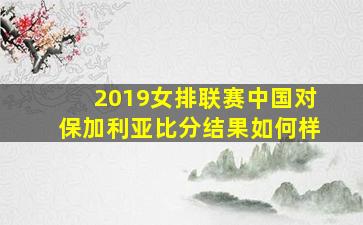 2019女排联赛中国对保加利亚比分结果如何样